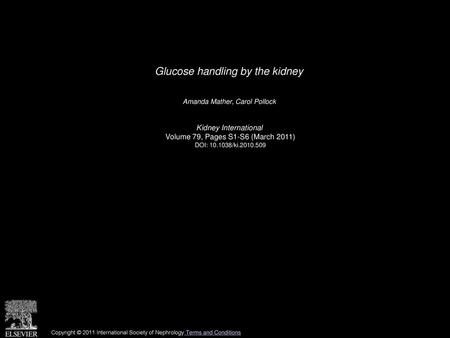 Glucose handling by the kidney

Amanda Mather, Carol Pollock

Kidney International
Volume 79, Pages S1-S6 (March 2011)
DOI: 10.1038/ki.2010.509

ELSEVIER

Copyright © 2011 International Society of Nephrology Terms and Conditions